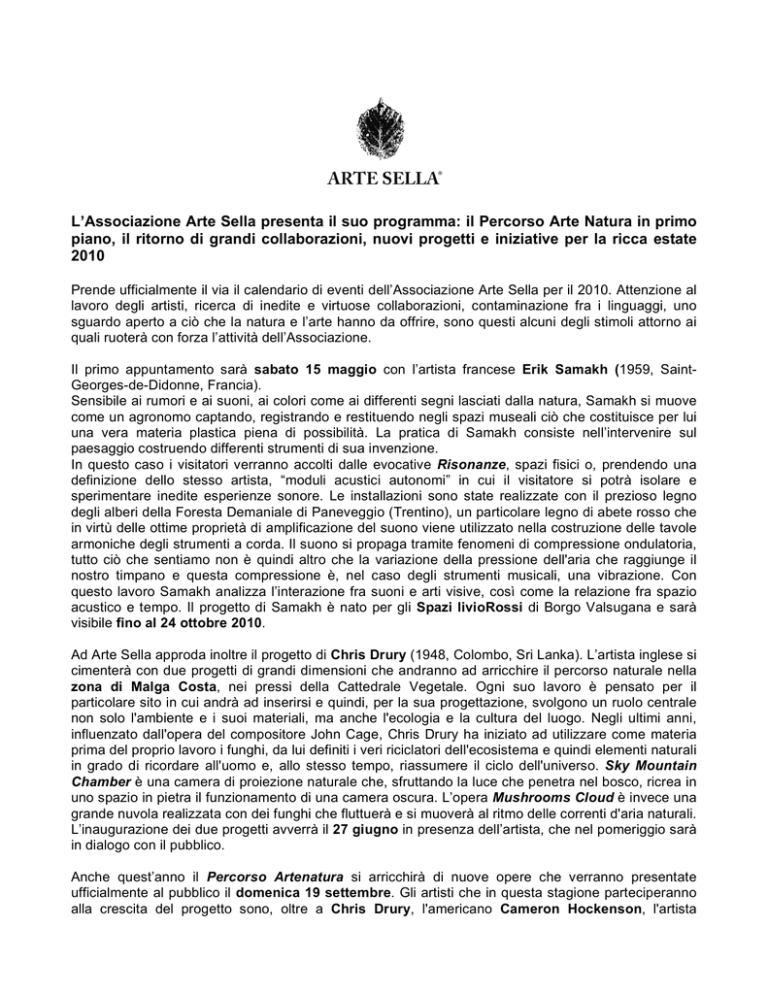 ARTE SELLA®

L'Associazione Arte Sella presenta il suo programma: il Percorso Arte Natura in primo piano, il ritorno di grandi collaborazioni, nuovi progetti e iniziative per la ricca estate 2010

Prende ufficialmente il via il calendario di eventi dell'Associazione Arte Sella per il 2010. Attenzione al lavoro degli artisti, ricerca di inedite e virtuose collaborazioni, contaminazione fra i linguaggi, uno sguardo aperto a ciò che la natura e l'arte hanno da offrire, sono questi alcuni degli stimoli attorno ai quali ruoterà con forza l'attività dell'Associazione.

Il primo appuntamento sarà sabato 15 maggio con l'artista francese Erik Samakh (1959, Saint-Georges-de-Didonne, Francia).
Sensibile ai rumori e ai suoni, ai colori come ai differenti segni lasciati dalla natura, Samakh si muove come un agronomo captando, registrando e restituendo negli spazi museali ciò che costituisce per lui una vera materia plastica piena di possibilità. La pratica di Samakh consiste nell'intervenire sul paesaggio costruendo differenti strumenti di sua invenzione.
In questo caso i visitatori verranno accolti dalle evocative Risonanze, spazi fisici o, prendendo una definizione dello stesso artista, "moduli acustici autonomi" in cui il visitatore si potrà isolare e sperimentare inedite esperienze sonore. Le installazioni sono state realizzate con il prezioso legno degli alberi della Foresta Demaniale di Paneveggio (Trentino), un particolare legno di abete rosso che in virtù delle ottime proprietà di amplificazione del suono viene utilizzato nella costruzione delle tavole armoniche degli strumenti a corda. Il suono si propaga tramite fenomeni di compressione ondulatoria, tutto ciò che sentiamo non è quindi altro che la variazione della pressione dell'aria che raggiunge il nostro timpano e questa compressione è, nel caso degli strumenti musicali, una vibrazione. Con questo lavoro Samakh analizza l'interazione fra suoni e arti visive, così come la relazione fra spazio acustico e tempo. Il progetto di Samakh è nato per gli Spazi livioRossi di Borgo Valsugana e sarà visibile fino al 24 ottobre 2010.

Ad Arte Sella approda inoltre il progetto di Chris Drury (1948, Colombo, Sri Lanka). L'artista inglese si cimenterà con due progetti di grandi dimensioni che andranno ad arricchire il percorso naturale nella zona di Malga Costa, nei pressi della Cattedrale Vegetale. Ogni suo lavoro è pensato per il particolare sito in cui andrà ad inserirsi e quindi, per la sua progettazione, svolgono un ruolo centrale non solo l'ambiente e i suoi materiali, ma anche l'ecologia e la cultura del luogo. Negli ultimi anni, influenzato dall'opera del compositore John Cage, Chris Drury ha iniziato ad utilizzare come materia prima del proprio lavoro i funghi, da lui definiti i veri riciclatori dell'ecosistema e quindi elementi naturali in grado di ricordare all'uomo e, allo stesso tempo, riassumere il ciclo dell'universo. Sky Mountain Chamber è una camera di proiezione naturale che, sfruttando la luce che penetra nel bosco, ricrea in uno spazio in pietra il funzionamento di una camera oscura. L'opera Mushrooms Cloud è invece una grande nuvola realizzata con dei funghi che fluttuerà e si muoverà al ritmo delle correnti d'aria naturali. L'inaugurazione dei due progetti avverrà il 27 giugno in presenza dell'artista, che nel pomeriggio sarà in dialogo con il pubblico.

Anche quest'anno il Percorso Artenatura si arricchirà di nuove opere che verranno presentate ufficialmente al pubblico il domenica 19 settembre. Gli artisti che in questa stagione parteciperanno alla crescita del progetto sono, oltre a Chris Drury, l'americano Cameron Hockenson, l'artista